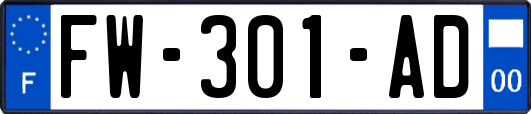 F

FW-301-AD

00